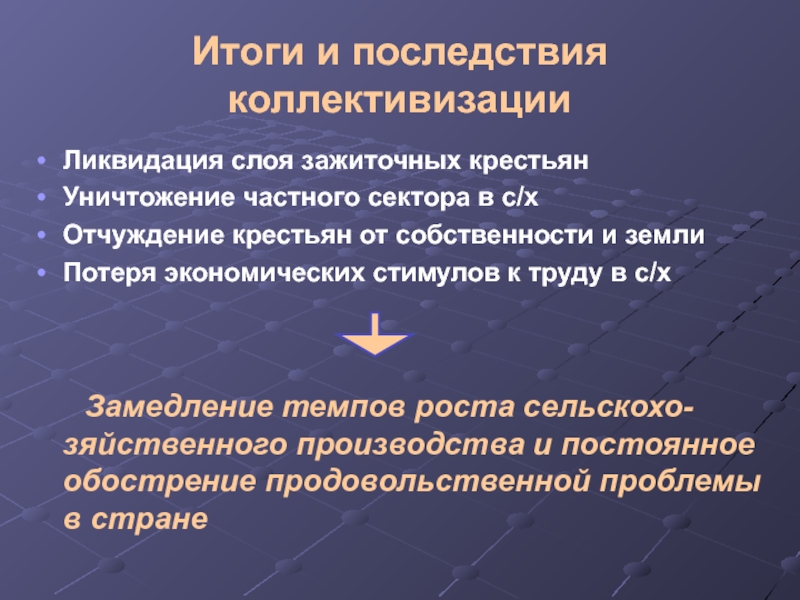 Итоги и последствия коллективизации

• Ликвидация слоя зажиточных крестьян
• Уничтожение частного сектора в с/х
• Отчуждение крестьян от собственности и земли
• Потеря экономических стимулов к труду в с/х

Замедление темпов роста сельскохозяйственного производства и постоянное обострение продовольственной проблемы в стране